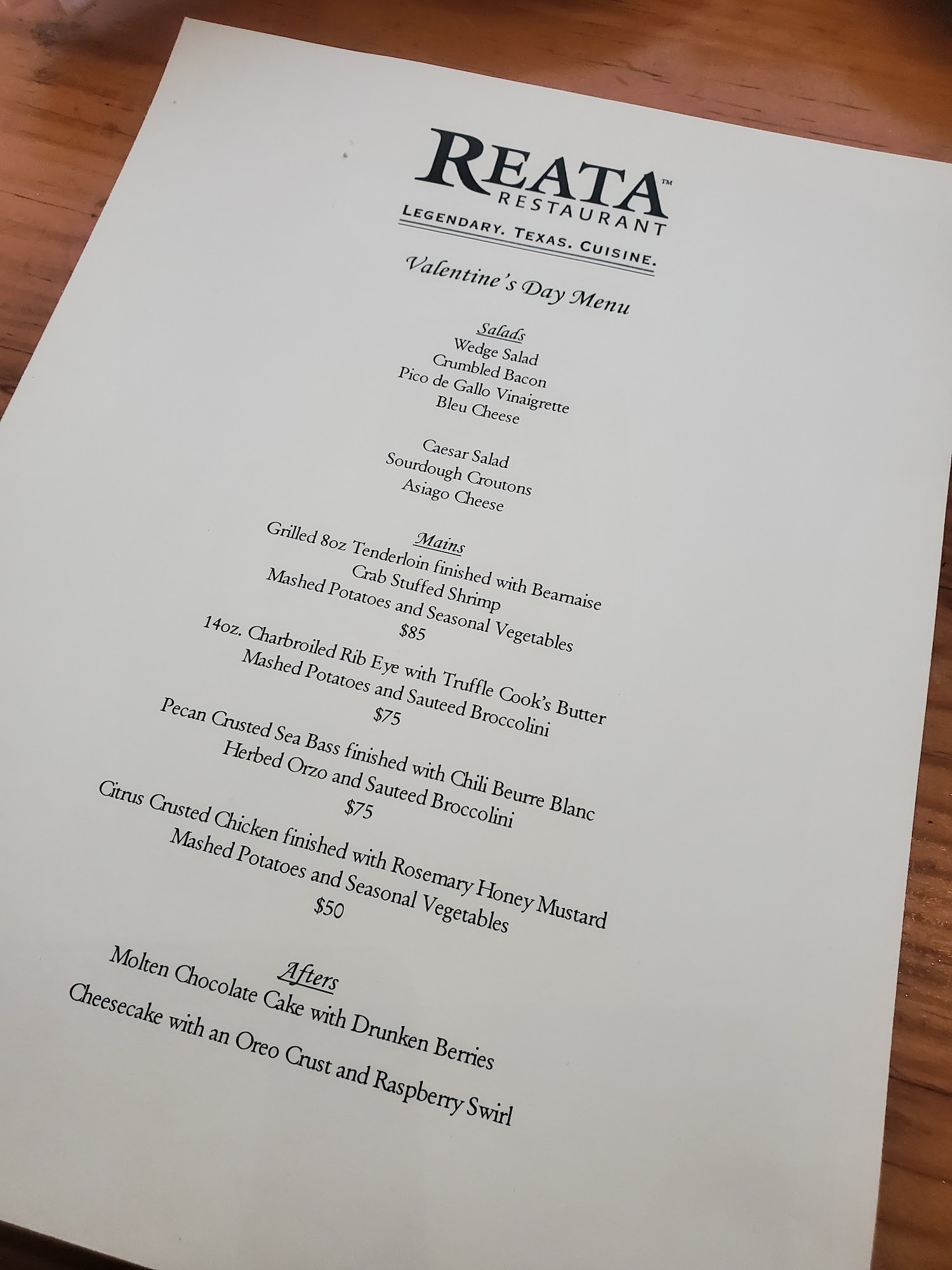 REATA™
RESTAURANT
LEGENDARY. TEXAS. CUISINE.

Valentine's Day Menu

Salads
Wedge Salad
Crumbled Bacon
Pico de Gallo Vinaigrette
Bleu Cheese

Caesar Salad
Sourdough Croutons
Asiago Cheese

Mains
Grilled 8oz Tenderloin finished with Bearnaise
Crab Stuffed Shrimp
Mashed Potatoes and Seasonal Vegetables
$85

14oz. Charbroiled Rib Eye with Truffle Cook's Butter
Mashed Potatoes and Sauteed Broccolini
$75

Pecan Crusted Sea Bass finished with Chili Beurre Blanc
Herbed Orzo and Sauteed Broccolini
$75

Citrus Crusted Chicken finished with Rosemary Honey Mustard
Mashed Potatoes and Seasonal Vegetables
$50

Afters
Molten Chocolate Cake with Drunken Berries
Cheesecake with an Oreo Crust and Raspberry Swirl